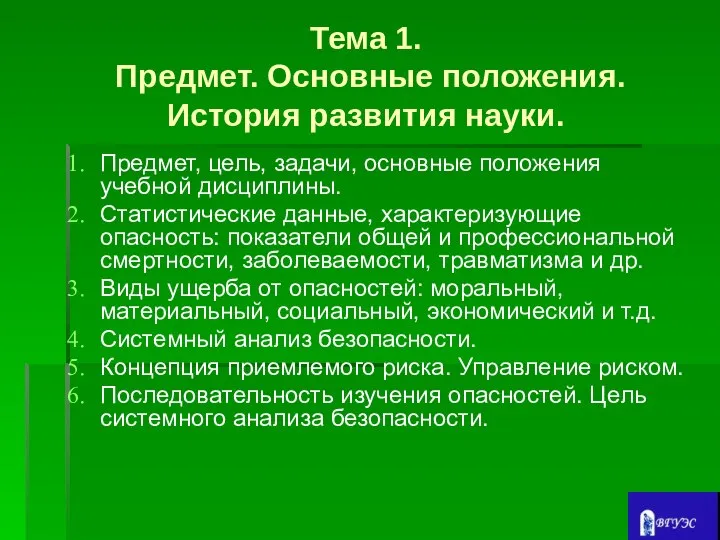 Тема 1.
Предмет. Основные положения.
История развития науки.

1. Предмет, цель, задачи, основные положения учебной дисциплины.
2. Статистические данные, характеризующие опасность: показатели общей и профессиональной смертности, заболеваемости, травматизма и др.
3. Виды ущерба от опасностей: моральный, материальный, социальный, экономический и т.д.
4. Системный анализ безопасности.
5. Концепция приемлемого риска. Управление риском.
6. Последовательность изучения опасностей. Цель системного анализа безопасности.

ВГУЭС